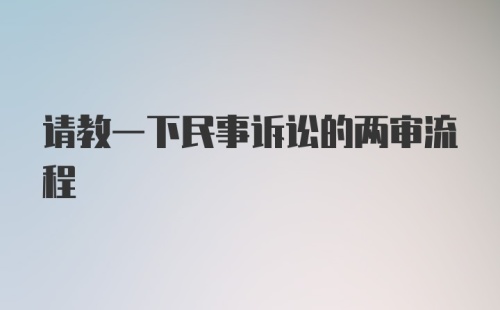 请教一下民事诉讼的两审流程